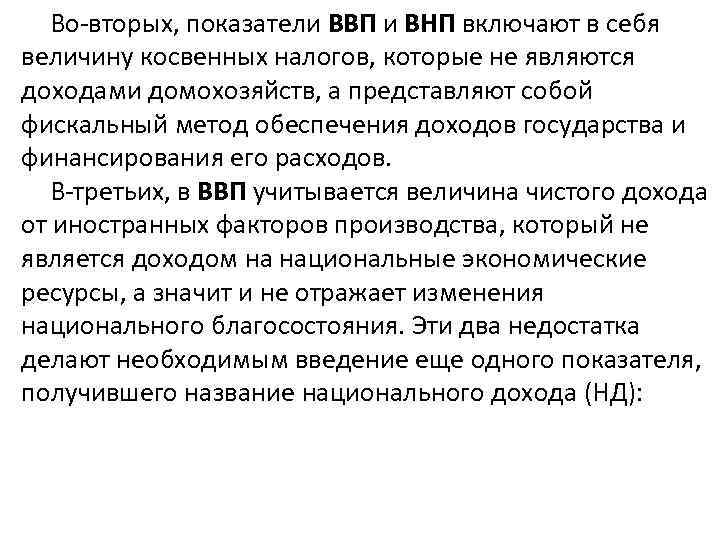 Во-вторых, показатели ВВП и ВНП включают в себя величину косвенных налогов, которые не являются доходами домохозяйств, а представляют собой фискальный метод обеспечения доходов государства и финансирования его расходов.

В-третьих, в ВВП учитывается величина чистого дохода от иностранных факторов производства, который не является доходом на национальные экономические ресурсы, а значит и не отражает изменения национального благосостояния. Эти два недостатка делают необходимым введение еще одного показателя, получившего название национального дохода (НД):